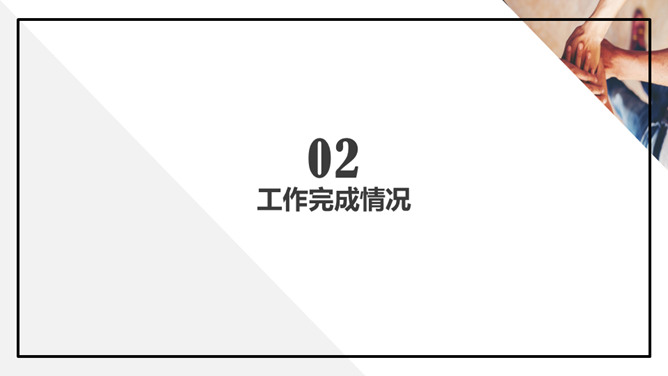 02
工作完成情况